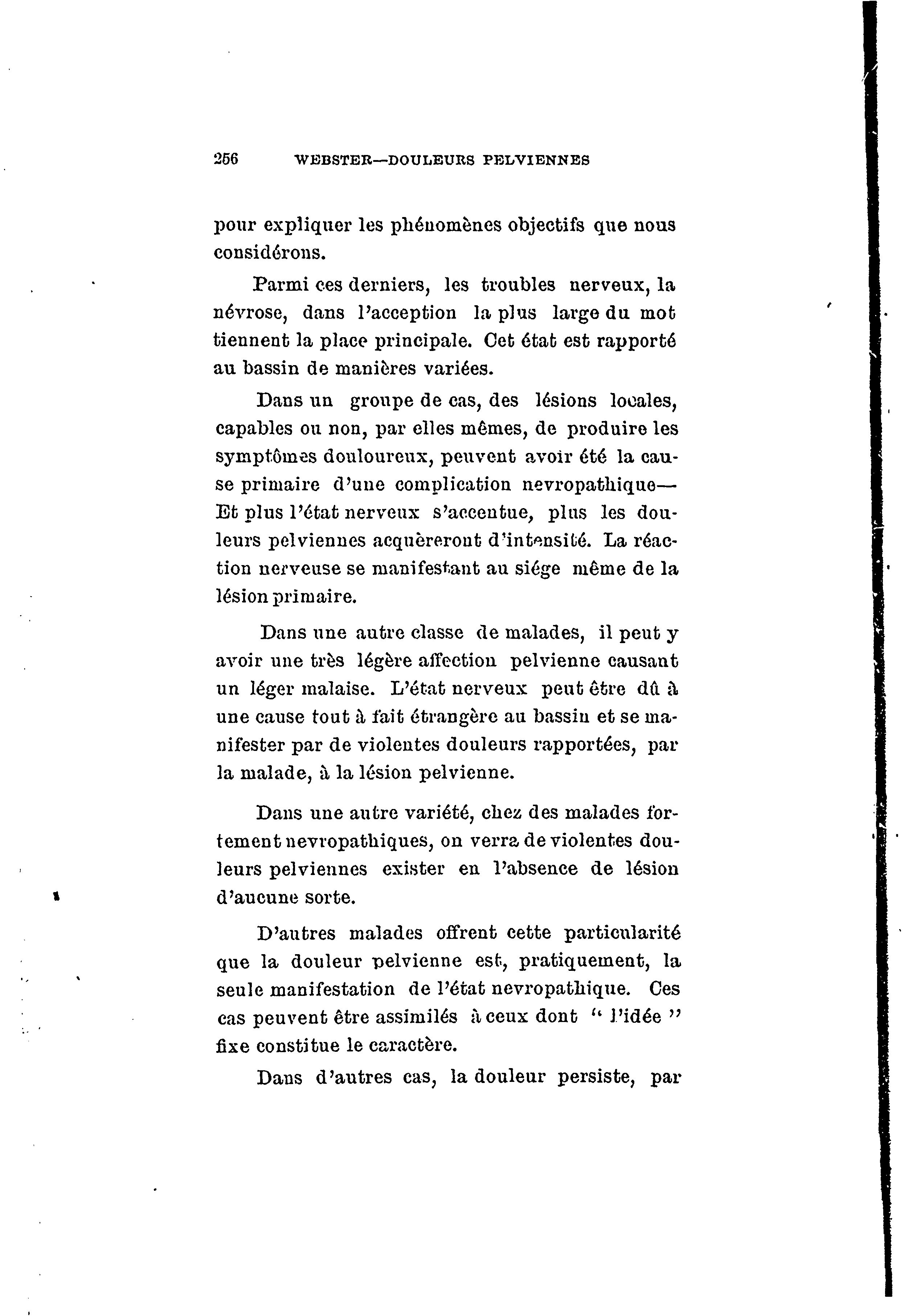 256 WEBSTER—DOULEURS PELVIENNES

pour expliquer les phénomènes objectifs que nous considérons.

Parmi ces derniers, les troubles nerveux, la névrose, dans l'acception la plus large du mot tiennent la place principale. Cet état est rapporté au bassin de manières variées.

Dans un groupe de cas, des lésions locales, capables ou non, par elles mêmes, de produire les symptômes douloureux, peuvent avoir été la cause primaire d'une complication nevropathique— Et plus l'état nerveux s'accentue, plus les douleurs pelviennes acquèreront d'intensité. La réaction nerveuse se manifestant au siége même de la lésion primaire.

Dans une autre classe de malades, il peut y avoir une très légère affection pelvienne causant un léger malaise. L'état nerveux peut être dû à une cause tout à fait étrangère au bassin et se manifester par de violentes douleurs rapportées, par la malade, à la lésion pelvienne.

Dans une autre variété, chez des malades fortement nevropathiques, on verra de violentes douleurs pelviennes exister en l'absence de lésion d'aucune sorte.

D'autres malades offrent cette particularité que la douleur pelvienne est, pratiquement, la seule manifestation de l'état nevropathique. Ces cas peuvent être assimilés à ceux dont " l'idée " fixe constitue le caractère.

Dans d'autres cas, la douleur persiste, par